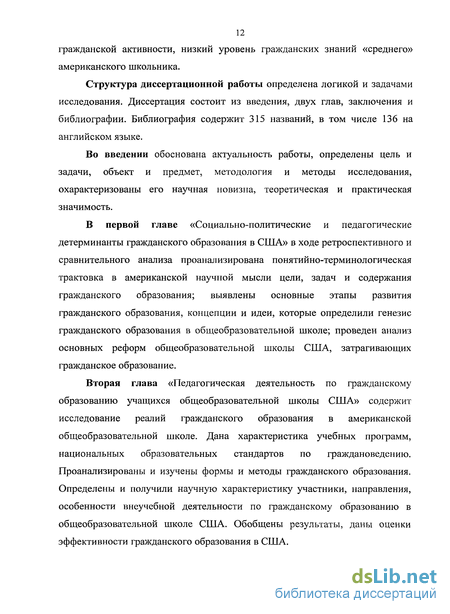 12

гражданской активности, низкий уровень гражданских знаний «среднего» американского школьника.

Структура диссертационной работы определена логикой и задачами исследования. Диссертация состоит из введения, двух глав, заключения и библиографии. Библиография содержит 315 названий, в том числе 136 на английском языке.

Во введении обоснована актуальность работы, определены цель и задачи, объект и предмет, методология и методы исследования, охарактеризованы его научная новизна, теоретическая и практическая значимость.

В первой главе «Социально-политические и педагогические детерминанты гражданского образования в США» в ходе ретроспективного и сравнительного анализа проанализирована понятийно-терминологическая трактовка в американской научной мысли цели, задач и содержания гражданского образования; выявлены основные этапы развития гражданского образования, концепции и идеи, которые определили генезис гражданского образования в общеобразовательной школе; проведен анализ основных реформ общеобразовательной школы США, затрагивающих гражданское образование.

Вторая глава «Педагогическая деятельность по гражданскому образованию учащихся общеобразовательной школы США» содержит исследование реалий гражданского образования в американской общеобразовательной школе. Дана характеристика учебных программ, национальных образовательных стандартов по граждановедению. Проанализированы и изучены формы и методы гражданского образования. Определены и получили научную характеристику участники, направления, особенности внеучебной деятельности по гражданскому образованию в общеобразовательной школе США. Обобщены результаты, даны оценки эффективности гражданского образования в США.

dsLib.net
библиотека диссертаций